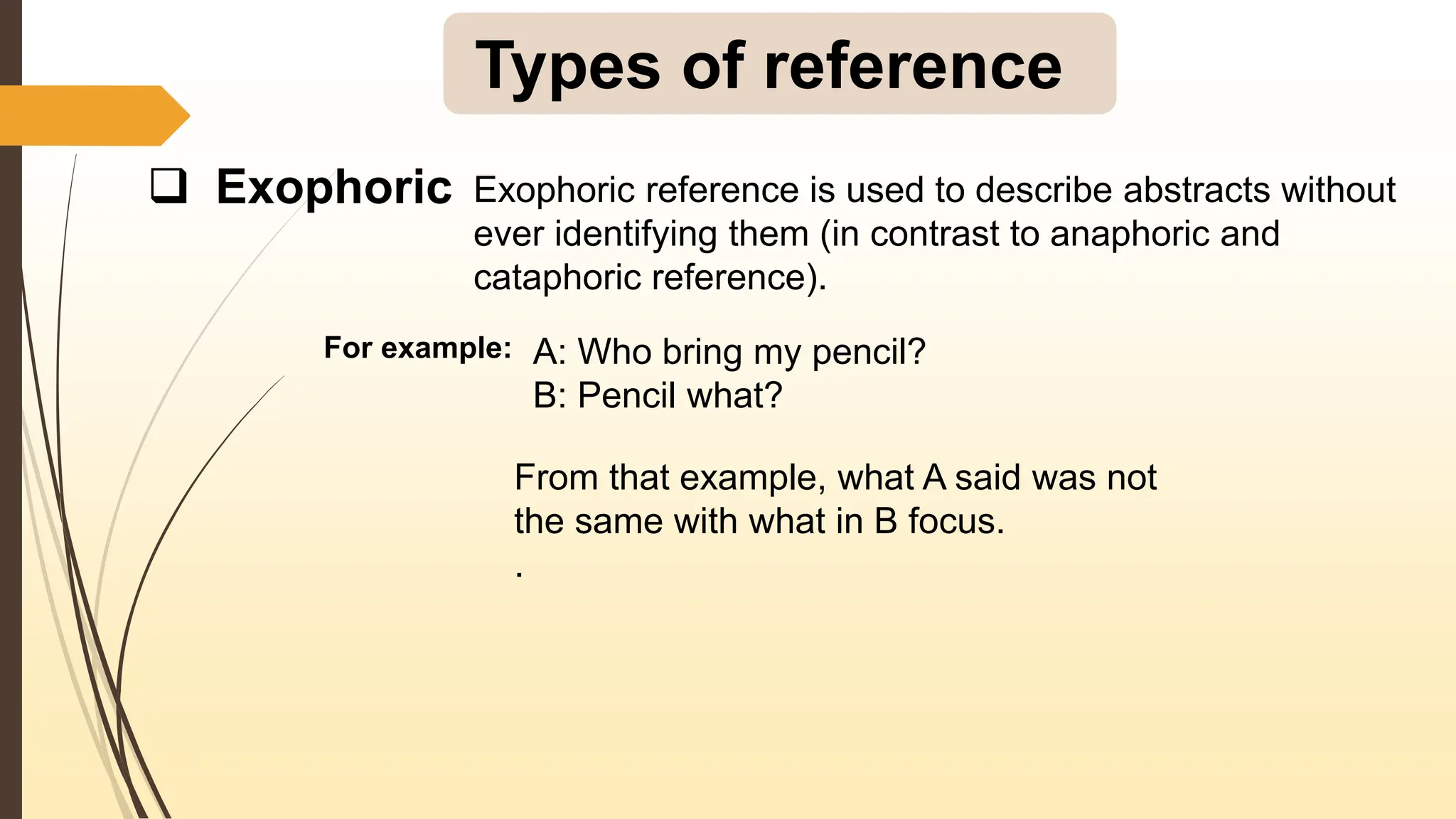 Types of reference

❑ Exophoric Exophoric reference is used to describe abstracts without ever identifying them (in contrast to anaphoric and cataphoric reference).

For example: A: Who bring my pencil?
B: Pencil what?

From that example, what A said was not the same with what in B focus.
.